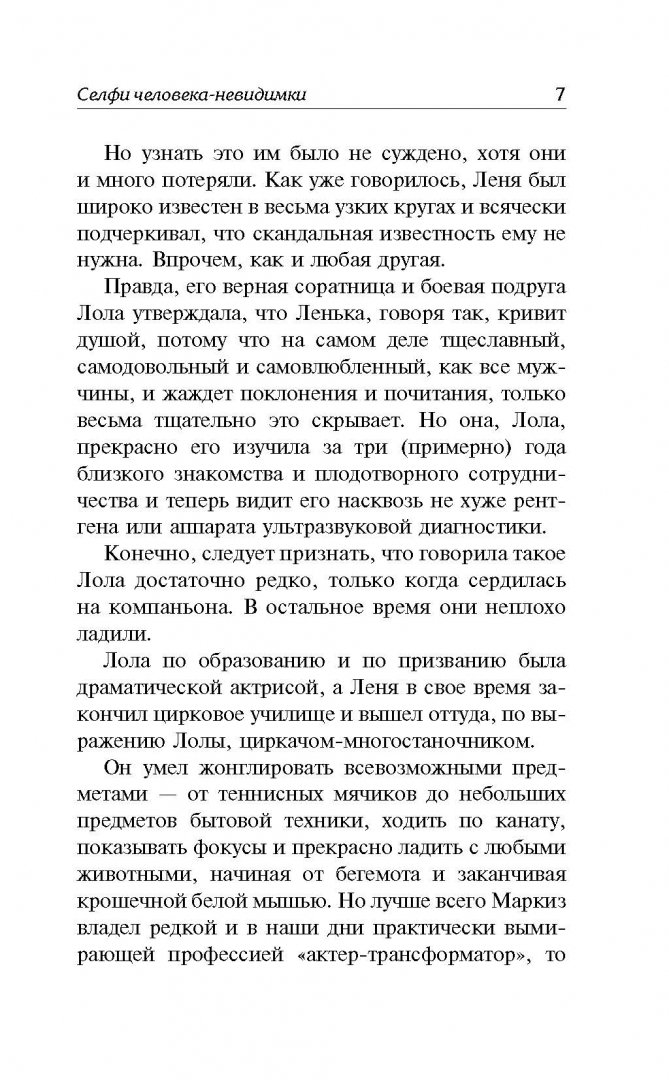 Селфи человека-невидимки 7

Но узнать это им было не суждено, хотя они и много потеряли. Как уже говорилось, Леня был широко известен в весьма узких кругах и всячески подчеркивал, что скандальная известность ему не нужна. Впрочем, как и любая другая.

Правда, его верная соратница и боевая подруга Лола утверждала, что Ленька, говоря так, кривит душой, потому что на самом деле тщеславный, самодовольный и самовлюбленный, как все мужчины, и жаждет поклонения и почитания, только весьма тщательно это скрывает. Но она, Лола, прекрасно его изучила за три (примерно) года близкого знакомства и плодотворного сотрудничества и теперь видит его насквозь не хуже рентгена или аппарата ультразвуковой диагностики.

Конечно, следует признать, что говорила такое Лола достаточно редко, только когда сердилась на компаньона. В остальное время они неплохо ладили.

Лола по образованию и по призванию была драматической актрисой, а Леня в свое время закончил цирковое училище и вышел оттуда, по выражению Лолы, циркачом-многостаночником.

Он умел жонглировать всевозможными предметами — от теннисных мячиков до небольших предметов бытовой техники, ходить по канату, показывать фокусы и прекрасно ладить с любыми животными, начиная от бегемота и заканчивая крошечной белой мышью. Но лучше всего Маркиз владел редкой и в наши дни практически вымирающей профессией «актер-трансформатор», то